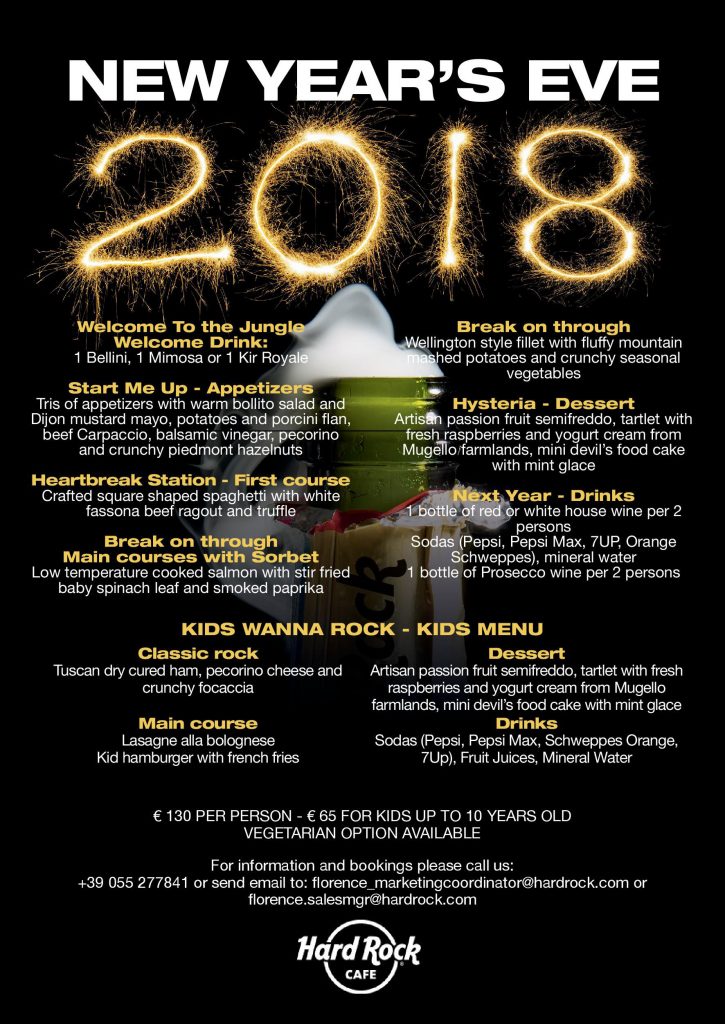 NEW YEAR'S EVE

2018

Welcome To the Jungle
Welcome Drink:
1 Bellini, 1 Mimosa or 1 Kir Royale

Start Me Up - Appetizers
Tris of appetizers with warm bollito salad and Dijon mustard mayo, potatoes and porcini flan, beef Carpaccio, balsamic vinegar, pecorino and crunchy piedmont hazelnuts

Heartbreak Station - First course
Crafted square shaped spaghetti with white fassona beef ragout and truffle

Break on through
Main courses with Sorbet
Low temperature cooked salmon with stir fried baby spinach leaf and smoked paprika

Break on through
Wellington style fillet with fluffy mountain mashed potatoes and crunchy seasonal vegetables

Hysteria - Dessert
Artisan passion fruit semifreddo, tartlet with fresh raspberries and yogurt cream from Mugello farmlands, mini devil's food cake with mint glace

Next Year - Drinks
1 bottle of red or white house wine per 2 persons
Sodas (Pepsi, Pepsi Max, 7UP, Orange Schweppes), mineral water
1 bottle of Prosecco wine per 2 persons

KIDS WANNA ROCK - KIDS MENU

Classic rock
Tuscan dry cured ham, pecorino cheese and crunchy focaccia

Main course
Lasagne alla bolognese
Kid hamburger with french fries

Dessert
Artisan passion fruit semifreddo, tartlet with fresh raspberries and yogurt cream from Mugello farmlands, mini devil's food cake with mint glace

Drinks
Sodas (Pepsi, Pepsi Max, Schweppes Orange, 7Up), Fruit Juices, Mineral Water

€ 130 PER PERSON - € 65 FOR KIDS UP TO 10 YEARS OLD
VEGETARIAN OPTION AVAILABLE

For information and bookings please call us:
+39 055 277841 or send email to: florence_marketingcoordinator@hardrock.com or florence.salesmgr@hardrock.com

Hard Rock
CAFE